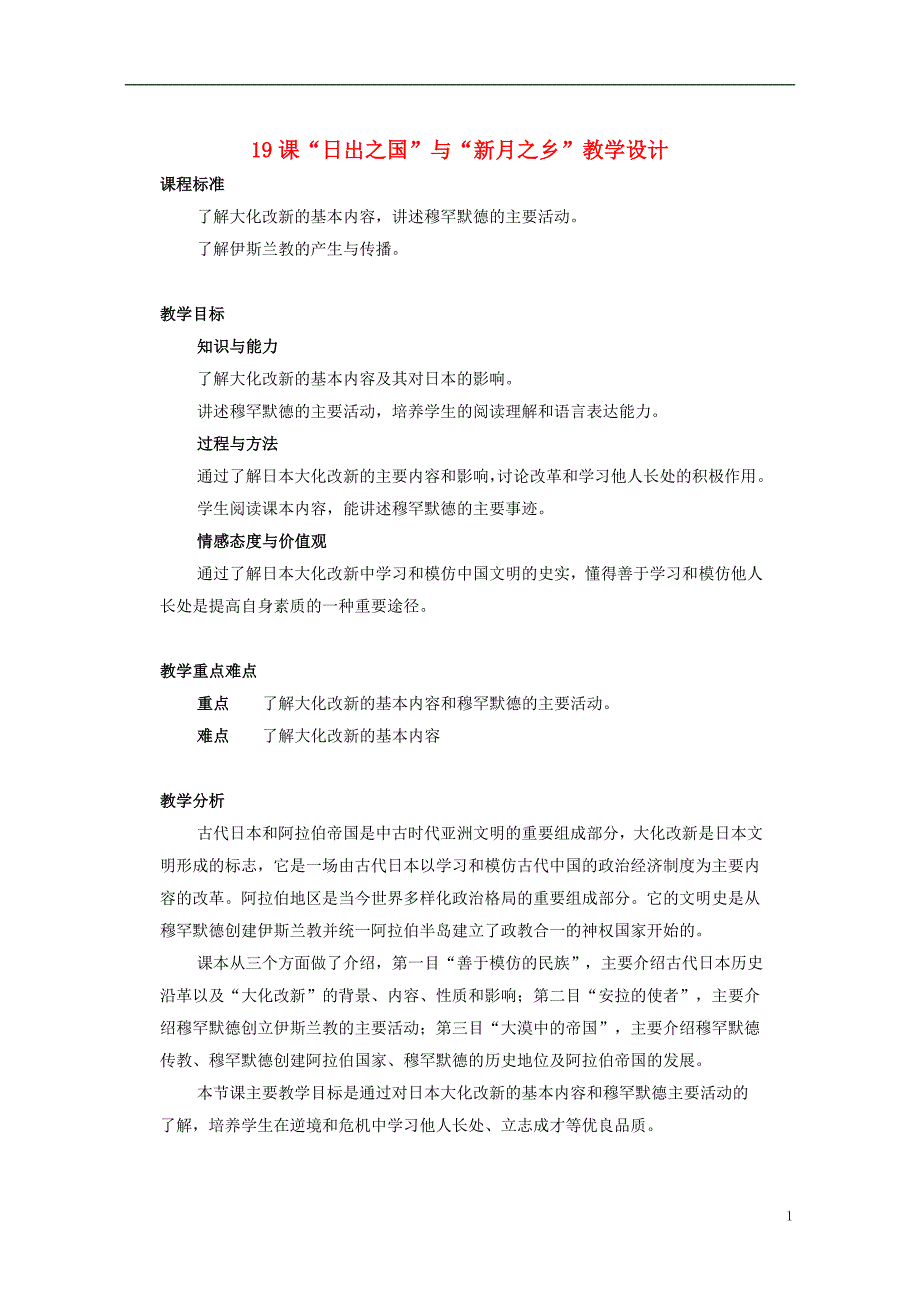 19 课“日出之国”与“新月之乡”教学设计

课程标准

了解大化改新的基本内容，讲述穆罕默德的主要活动。

了解伊斯兰教的产生与传播。

教学目标

知识与能力

了解大化改新的基本内容及其对日本的影响。

讲述穆罕默德的主要活动，培养学生的阅读理解和语言表达能力。

过程与方法

通过了解日本大化改新的主要内容和影响，讨论改革和学习他人长处的积极作用。

学生阅读课本内容，能讲述穆罕默德的主要事迹。

情感态度与价值观

通过了解日本大化改新中学习和模仿中国文明的史实，懂得善于学习和模仿他人长处是提高自身素质的一种重要途径。

教学重点难点

重点　了解大化改新的基本内容和穆罕默德的主要活动。

难点　了解大化改新的基本内容

教学分析

古代日本和阿拉伯帝国是中古时代亚洲文明的重要组成部分，大化改新是日本文明形成的标志，它是一场由古代日本以学习和模仿古代中国的政治经济制度为主要内容的改革。阿拉伯地区是当今世界多样化政治格局的重要组成部分。它的文明史是从穆罕默德创建伊斯兰教并统一阿拉伯半岛建立了政教合一的神权国家开始的。

课本从三个方面做了介绍，第一目“善于模仿的民族”，主要介绍古代日本历史沿革以及“大化改新”的背景、内容、性质和影响；第二目“安拉的使者”，主要介绍穆罕默德创立伊斯兰教的主要活动；第三目“大漠中的帝国”，主要介绍穆罕默德传教、穆罕默德创建阿拉伯国家、穆罕默德的历史地位及阿拉伯帝国的发展。

本节课主要教学目标是通过对日本大化改新的基本内容和穆罕默德主要活动的了解，培养学生在逆境和危机中学习他人长处、立志成才等优良品质。

1